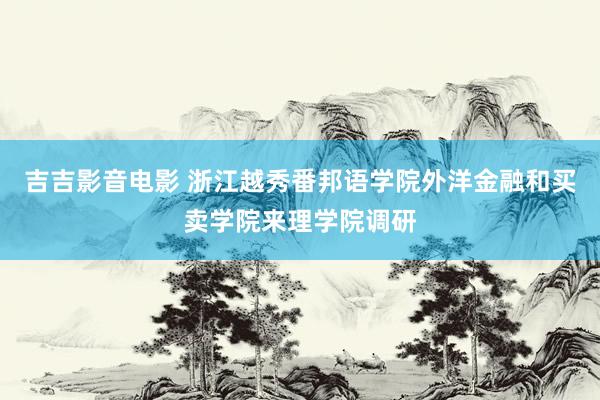 吉吉影音电影 浙江越秀番邦语学院外洋金融和买卖学院来理学院调研